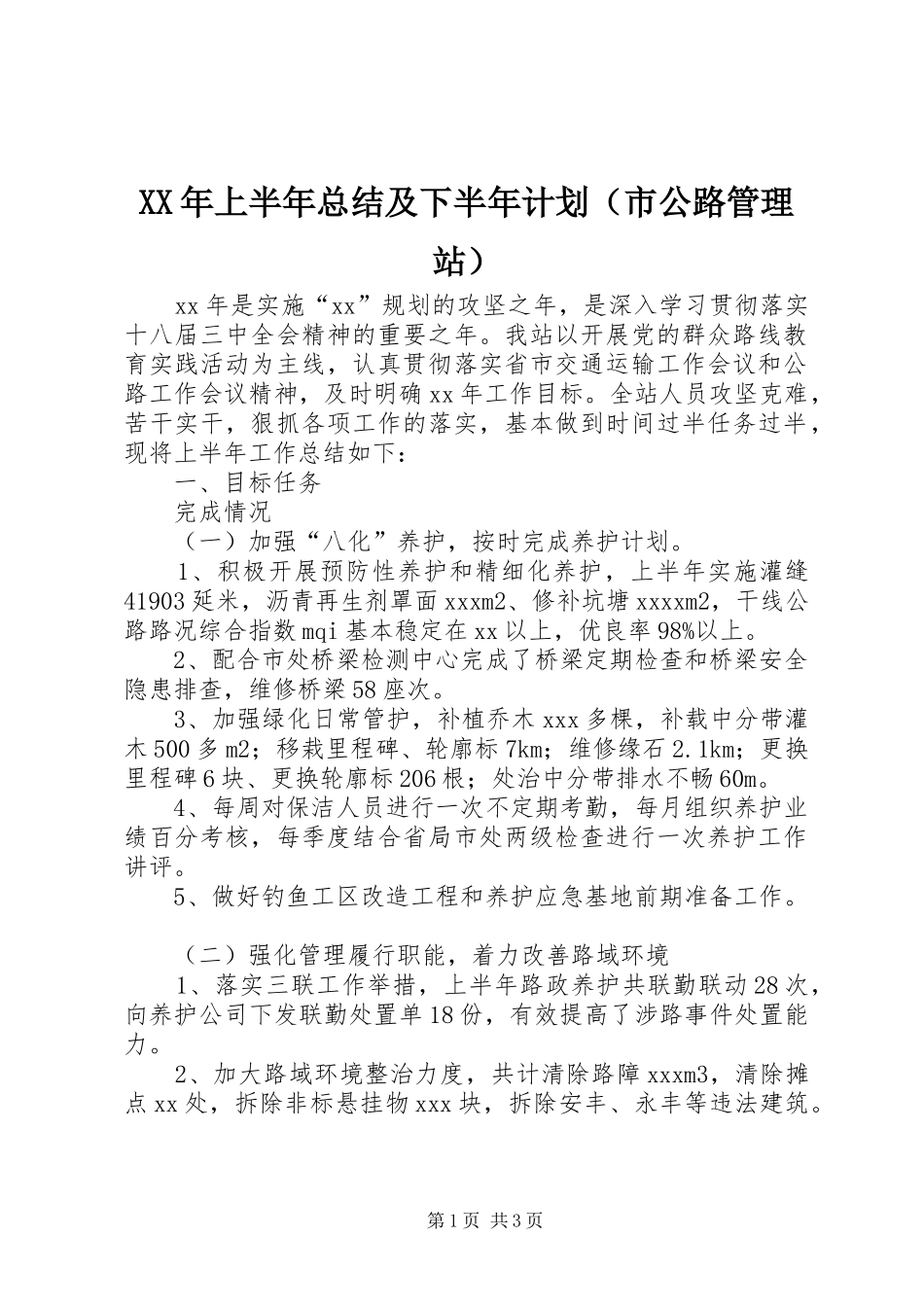 XX年上半年总结及下半年计划（市公路管理站）

xx年是实施“xx”规划的攻坚之年，是深入学习贯彻落实十八届三中全会精神的重要之年。我站以开展党的群众路线教育实践活动为主线，认真贯彻落实省市交通运输工作会议和公路工作会议精神，及时明确xx年工作目标。全站人员攻坚克难，苦干实干，狠抓各项工作的落实，基本做到时间过半任务过半，现将上半年工作总结如下：

一、目标任务

完成情况

（一）加强“八化”养护，按时完成养护计划。

1、积极开展预防性养护和精细化养护，上半年实施灌缝41903延米，沥青再生剂罩面xxxm2、修补坑塘xxxxm2，干线公路路况综合指数mqi基本稳定在xx以上，优良率98%以上。

2、配合市处桥梁检测中心完成了桥梁定期检查和桥梁安全隐患排查，维修桥梁58座次。

3、加强绿化日常管护，补植乔木xxx多棵，补载中分带灌木500多m2；移栽里程碑、轮廓标7km；维修缘石2.1km；更换里程碑6块、更换轮廓标206根；处治中分带排水不畅60m。

4、每周对保洁人员进行一次不定期考勤，每月组织养护业绩百分考核，每季度结合省局市处两级检查进行一次养护工作讲评。

5、做好钓鱼工区改造工程和养护应急基地前期准备工作。

（二）强化管理履行职能，着力改善路域环境

1、落实三联工作举措，上半年路政养护共联勤联动28次，向养护公司下发联勤处置单18份，有效提高了涉路事件处置能力。

2、加大路域环境整治力度，共计清除路障xxxm3，清除摊点xx处，拆除非标悬挂物xxx块，拆除安丰、永丰等违法建筑。

第1页 共3页